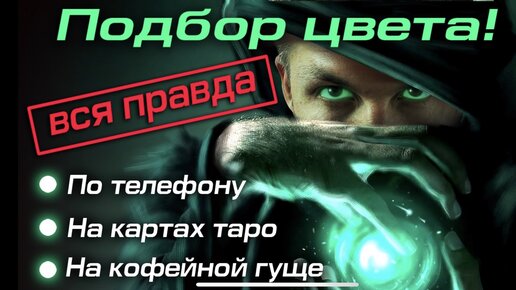 Подбор цвета!

вся правда

По телефону

На картах таро

На кофейной гуще